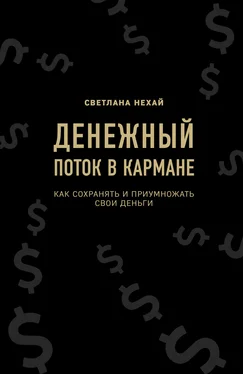 СВЕТЛАНА НЕХАЙ

ДЕНЕЖНЫЙ ПОТОК В КАРМАНЕ

КАК СОХРАНЯТЬ И ПРИУМНОЖАТЬ СВОИ ДЕНЬГИ